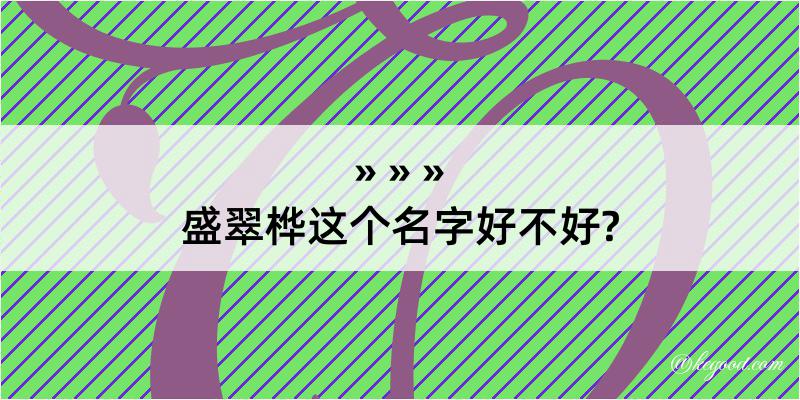 » » »
盛翠桦这个名字好不好?

@kegood.com